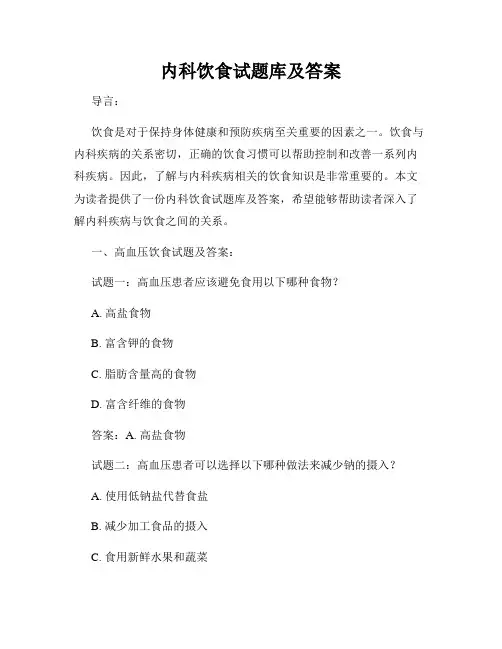 内科饮食试题库及答案

导言：

饮食是对于保持身体健康和预防疾病至关重要的因素之一。饮食与内科疾病的关系密切，正确的饮食习惯可以帮助控制和改善一系列内科疾病。因此，了解与内科疾病相关的饮食知识是非常重要的。本文为读者提供了一份内科饮食试题库及答案，希望能够帮助读者深入了解内科疾病与饮食之间的关系。

一、高血压饮食试题及答案：

试题一：高血压患者应该避免食用以下哪种食物？

A. 高盐食物

B. 富含钾的食物

C. 脂肪含量高的食物

D. 富含纤维的食物

答案：A. 高盐食物

试题二：高血压患者可以选择以下哪种做法来减少钠的摄入？

A. 使用低钠盐代替食盐

B. 减少加工食品的摄入

C. 食用新鲜水果和蔬菜